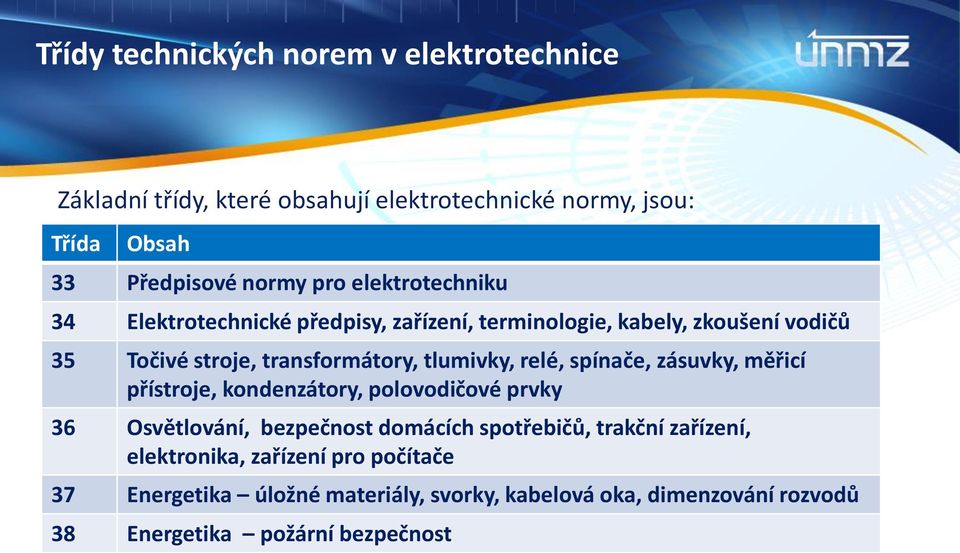 Třídy technických norem v elektrotechnice

únmz

Základní třídy, které obsahují elektrotechnické normy, jsou:

| Třída | Obsah |
|---|---|
| 33 | Předpisové normy pro elektrotechniku |
| 34 | Elektrotechnické předpisy, zařízení, terminologie, kabely, zkoušení vodičů |
| 35 | Točivé stroje, transformátory, tlumivky, relé, spínače, zásuvky, měřicí přístroje, kondenzátory, polovodičové prvky |
| 36 | Osvětlování,  bezpečnost domácích spotřebičů, trakční zařízení, elektronika, zařízení pro počítače |
| 37 | Energetika – úložné materiály, svorky, kabelová oka, dimenzování rozvodů |
| 38 | Energetika  – požární bezpečnost |